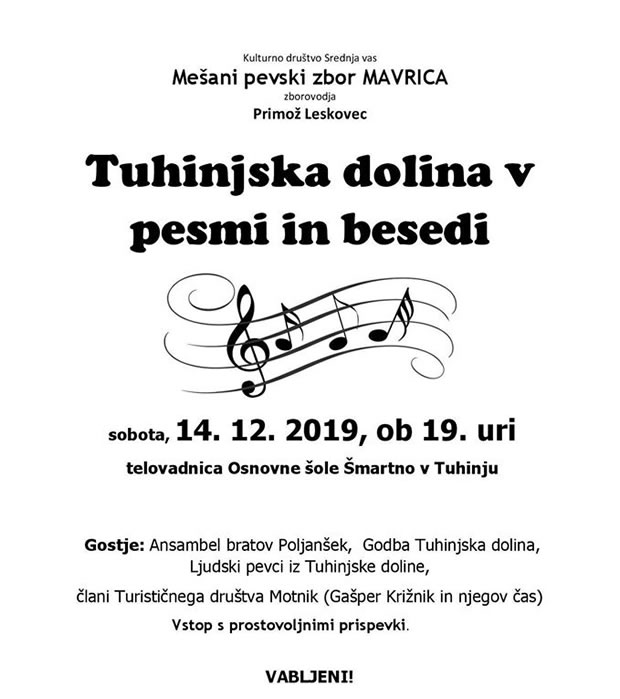 Kulturno društvo Srednja vas
Mešani pevski zbor MAVRICA
zborovodja
Primož Leskovec

Tuhinjska dolina v pesmi in besedi

sobota, 14. 12. 2019, ob 19. uri
telovadnica Osnovne šole Šmartno v Tuhinju

Gostje: Ansambel bratov Poljanšek, Godba Tuhinjska dolina, Ljudski pevci iz Tuhinjske doline,
člani Turističnega društva Motnik (Gašper Križnik in njegov čas)
Vstop s prostovoljnimi prispevki.

VABLJENI!